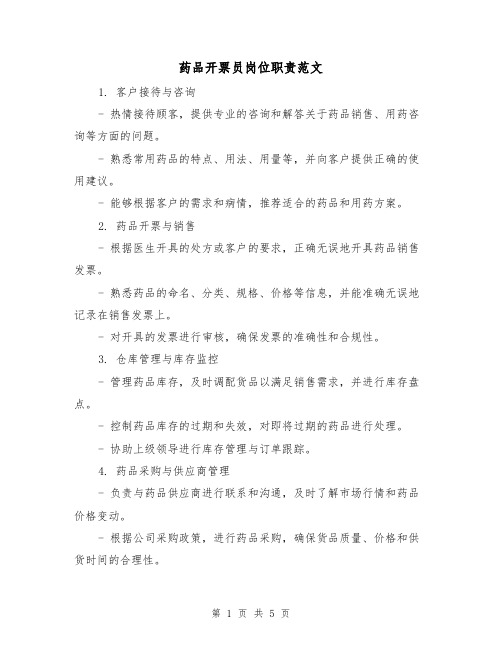 药品开票员岗位职责范文

1. 客户接待与咨询

- 热情接待顾客，提供专业的咨询和解答关于药品销售、用药咨询等方面的问题。

- 熟悉常用药品的特点、用法、用量等，并向客户提供正确的使用建议。

- 能够根据客户的需求和病情，推荐适合的药品和用药方案。

2. 药品开票与销售

- 根据医生开具的处方或客户的要求，正确无误地开具药品销售发票。

- 熟悉药品的命名、分类、规格、价格等信息，并能准确无误地记录在销售发票上。

- 对开具的发票进行审核，确保发票的准确性和合规性。

3. 仓库管理与库存监控

- 管理药品库存，及时调配货品以满足销售需求，并进行库存盘点。

- 控制药品库存的过期和失效，对即将过期的药品进行处理。

- 协助上级领导进行库存管理与订单跟踪。

4. 药品采购与供应商管理

- 负责与药品供应商进行联系和沟通，及时了解市场行情和药品价格变动。

- 根据公司采购政策，进行药品采购，确保货品质量、价格和供货时间的合理性。

第 1 页 共 5 页